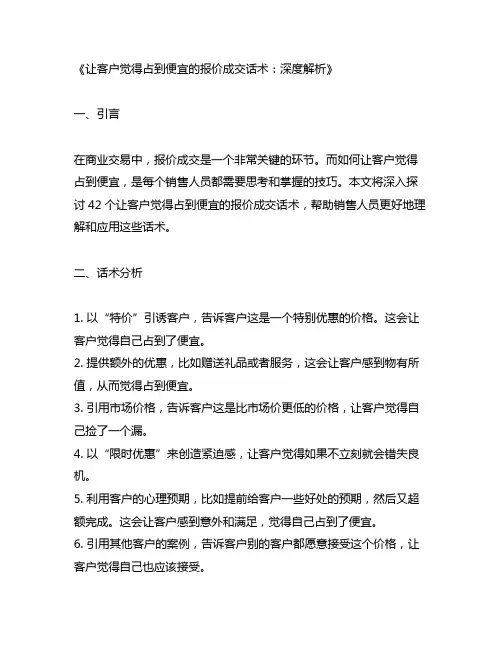 《让客户觉得占到便宜的报价成交话术：深度解析》

一、引言

在商业交易中，报价成交是一个非常关键的环节。而如何让客户觉得占到便宜，是每个销售人员都需要思考和掌握的技巧。本文将深入探讨 42 个让客户觉得占到便宜的报价成交话术，帮助销售人员更好地理解和应用这些话术。

二、话术分析

1. 以“特价”引诱客户，告诉客户这是一个特别优惠的价格。这会让客户觉得自己占到了便宜。
2. 提供额外的优惠，比如赠送礼品或者服务，这会让客户感到物有所值，从而觉得占到便宜。
3. 引用市场价格，告诉客户这是比市场价更低的价格，让客户觉得自己捡了一个漏。
4. 以“限时优惠”来创造紧迫感，让客户觉得如果不立刻就会错失良机。
5. 利用客户的心理预期，比如提前给客户一些好处的预期，然后又超额完成。这会让客户感到意外和满足，觉得自己占到了便宜。
6. 引用其他客户的案例，告诉客户别的客户都愿意接受这个价格，让客户觉得自己也应该接受。